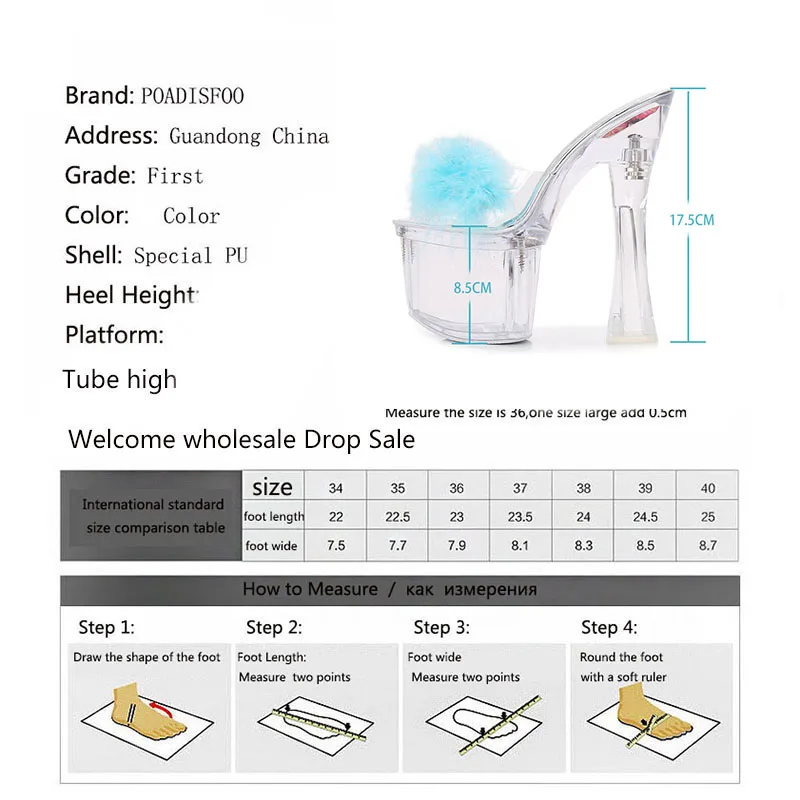 Brand: POADISFOO

Address: Guandong China

Grade: First

Color: Color

Shell: Special PU

Heel Height:

Platform:

Tube high

17.5CM

8.5CM

Measure the size is 36,one size large add 0.5cm

Welcome wholesale Drop Sale

| International standard size comparison table | size | 34 | 35 | 36 | 37 | 38 | 39 | 40 |
|---|---|---|---|---|---|---|---|---|
| | foot length | 22 | 22.5 | 23 | 23.5 | 24 | 24.5 | 25 |
| | foot wide | 7.5 | 7.7 | 7.9 | 8.1 | 8.3 | 8.5 | 8.7 |

How to Measure / как измерения

Step 1:
Draw the shape of the foot

Step 2:
Foot Length:
Measure two points

Step 3:
Foot wide
Measure two points

Step 4:
Round the foot
with a soft ruler